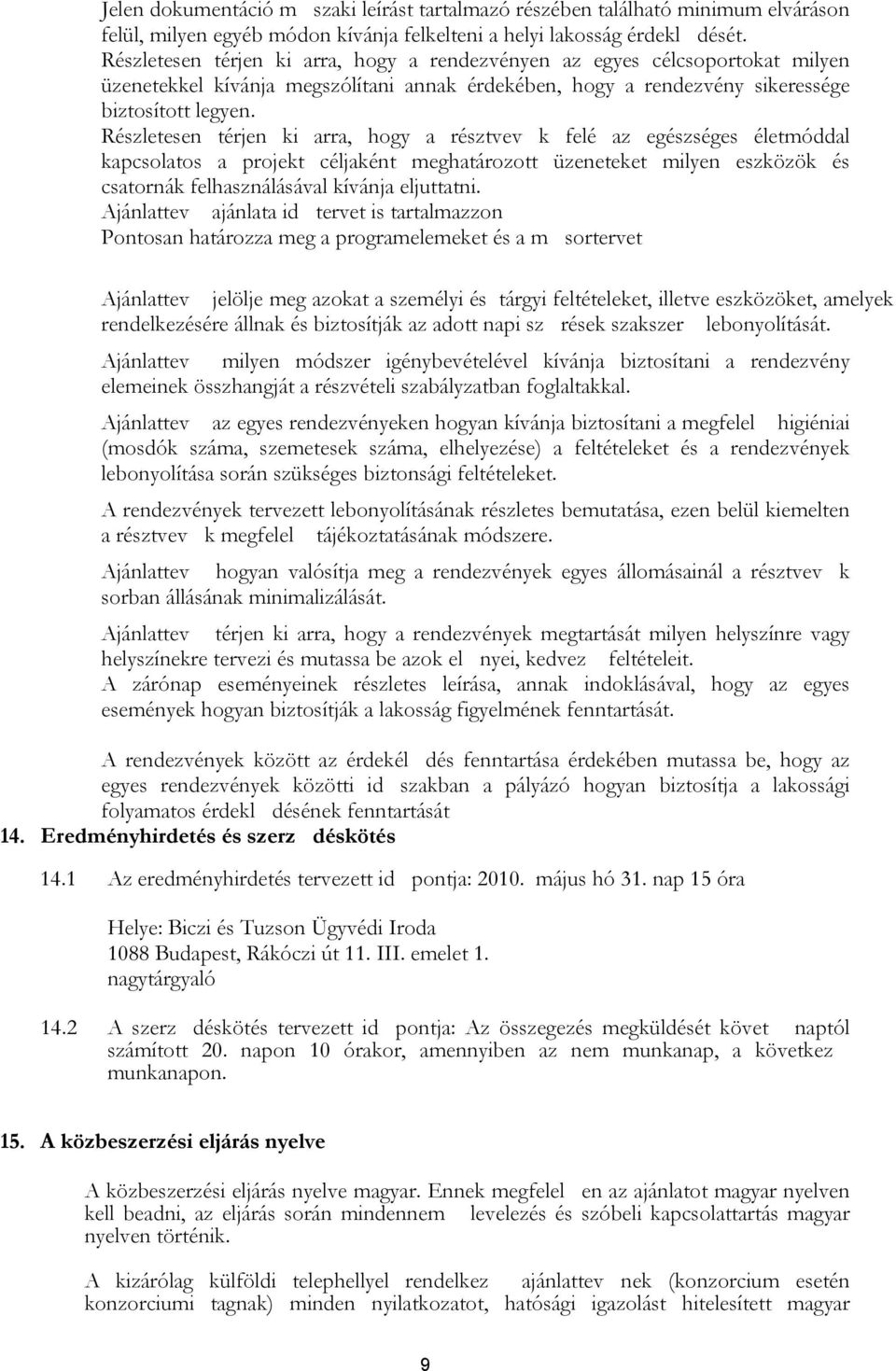 Jelen dokumentáció m szaki leírást tartalmazó részében található minimum elváráson felül, milyen egyéb módon kívánja felkelteni a helyi lakosság érdekl dését.
Részletesen térjen ki arra, hogy a rendezvényen az egyes célcsoportokat milyen üzenetekkel kívánja megszólítani annak érdekében, hogy a rendezvény sikeressége biztosított legyen.
Részletesen térjen ki arra, hogy a résztvev k felé az egészséges életmóddal kapcsolatos a projekt céljaként meghatározott üzeneteket milyen eszközök és csatornák felhasználásával kívánja eljuttatni.
Ajánlattev ajánlata id tervet is tartalmazzon
Pontosan határozza meg a programelemeket és a m sortervet

Ajánlattev jelölje meg azokat a személyi és tárgyi feltételeket, illetve eszközöket, amelyek rendelkezésére állnak és biztosítják az adott napi sz rések szakszer lebonyolítását.

Ajánlattev milyen módszer igénybevételével kívánja biztosítani a rendezvény elemeinek összhangját a részvételi szabályzatban foglaltakkal.

Ajánlattev az egyes rendezvényeken hogyan kívánja biztosítani a megfelel higiéniai (mosdók száma, szemetesek száma, elhelyezése) a feltételeket és a rendezvények lebonyolítása során szükséges biztonsági feltételeket.

A rendezvények tervezett lebonyolításának részletes bemutatása, ezen belül kiemelten a résztvev k megfelel tájékoztatásának módszere.

Ajánlattev hogyan valósítja meg a rendezvények egyes állomásainál a résztvev k sorban állásának minimalizálását.

Ajánlattev térjen ki arra, hogy a rendezvények megtartását milyen helyszínre vagy helyszínekre tervezi és mutassa be azok el nyei, kedvez feltételeit.
A zárónap eseményeinek részletes leírása, annak indoklásával, hogy az egyes események hogyan biztosítják a lakosság figyelmének fenntartását.

A rendezvények között az érdekél dés fenntartása érdekében mutassa be, hogy az egyes rendezvények közötti id szakban a pályázó hogyan biztosítja a lakossági folyamatos érdekl désének fenntartását
14. Eredményhirdetés és szerz déskötés

14.1 Az eredményhirdetés tervezett id pontja: 2010. május hó 31. nap 15 óra

Helye: Biczi és Tuzson Ügyvédi Iroda
1088 Budapest, Rákóczi út 11. III. emelet 1.
nagytárgyaló

14.2 A szerz déskötés tervezett id pontja: Az összegezés megküldését követ naptól számított 20. napon 10 órakor, amennyiben az nem munkanap, a következ munkanapon.

15. A közbeszerzési eljárás nyelve

A közbeszerzési eljárás nyelve magyar. Ennek megfelel en az ajánlatot magyar nyelven kell beadni, az eljárás során mindennem levelezés és szóbeli kapcsolattartás magyar nyelven történik.

A kizárólag külföldi telephellyel rendelkez ajánlattev nek (konzorcium esetén konzorciumi tagnak) minden nyilatkozatot, hatósági igazolást hitelesített magyar

9